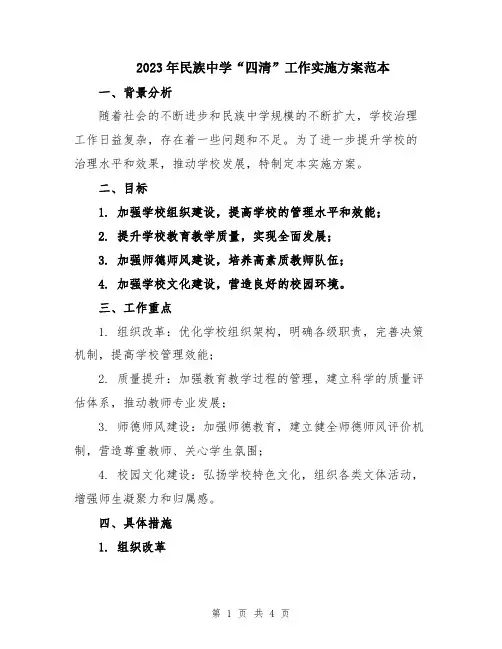 2023年民族中学“四清”工作实施方案范本

一、背景分析

随着社会的不断进步和民族中学规模的不断扩大，学校治理工作日益复杂，存在着一些问题和不足。为了进一步提升学校的治理水平和效果，推动学校发展，特制定本实施方案。

二、目标

1. 加强学校组织建设，提高学校的管理水平和效能；

2. 提升学校教育教学质量，实现全面发展；

3. 加强师德师风建设，培养高素质教师队伍；

4. 加强学校文化建设，营造良好的校园环境。

三、工作重点

1. 组织改革：优化学校组织架构，明确各级职责，完善决策机制，提高学校管理效能；

2. 质量提升：加强教育教学过程的管理，建立科学的质量评估体系，推动教师专业发展；

3. 师德师风建设：加强师德教育，建立健全师德师风评价机制，营造尊重教师、关心学生氛围；

4. 校园文化建设：弘扬学校特色文化，组织各类文体活动，增强师生凝聚力和归属感。

四、具体措施

1. 组织改革

第 1 页 共 4 页